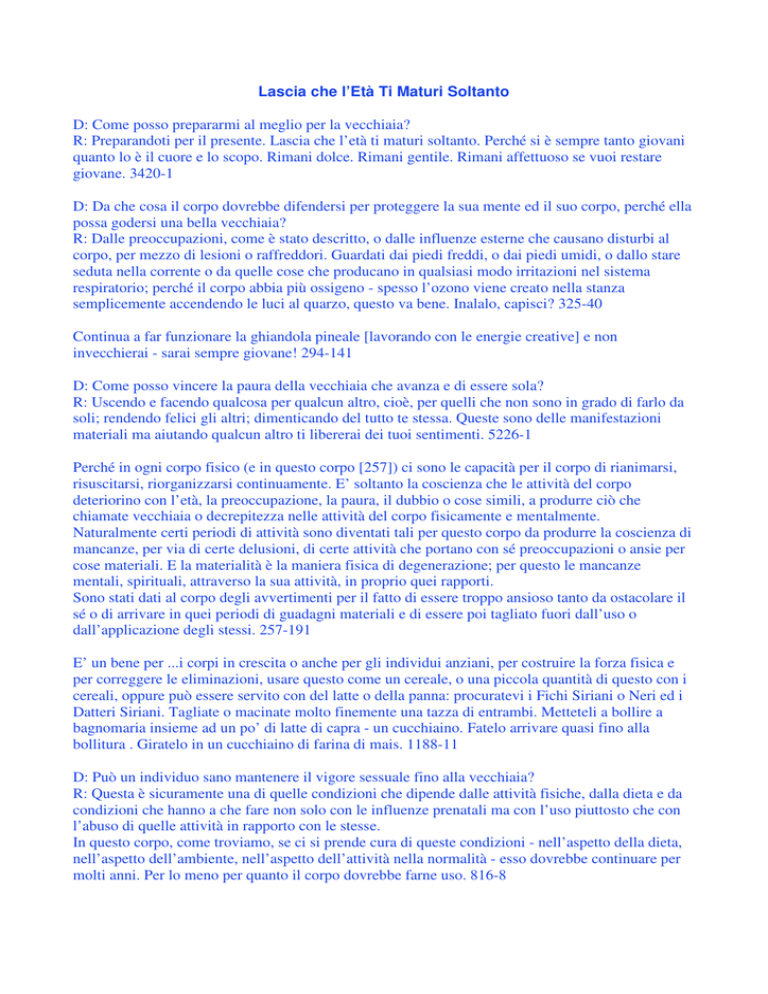 Lascia che l'Età Ti Maturi Soltanto

D: Come posso prepararmi al meglio per la vecchiaia?
R: Preparandoti per il presente. Lascia che l'età ti maturi soltanto. Perché si è sempre tanto giovani quanto lo è il cuore e lo scopo. Rimani dolce. Rimani gentile. Rimani affettuoso se vuoi restare giovane. 3420-1

D: Da che cosa il corpo dovrebbe difendersi per proteggere la sua mente ed il suo corpo, perché ella possa godersi una bella vecchiaia?
R: Dalle preoccupazioni, come è stato descritto, o dalle influenze esterne che causano disturbi al corpo, per mezzo di lesioni o raffreddori. Guardati dai piedi freddi, o dai piedi umidi, o dallo stare seduta nella corrente o da quelle cose che producano in qualsiasi modo irritazioni nel sistema respiratorio; perché il corpo abbia più ossigeno - spesso l'ozono viene creato nella stanza semplicemente accendendo le luci al quarzo, questo va bene. Inalalo, capisci? 325-40

Continua a far funzionare la ghiandola pineale [lavorando con le energie creative] e non invecchierai - sarai sempre giovane! 294-141

D: Come posso vincere la paura della vecchiaia che avanza e di essere sola?
R: Uscendo e facendo qualcosa per qualcun altro, cioè, per quelli che non sono in grado di farlo da soli; rendendo felici gli altri; dimenticando del tutto te stessa. Queste sono delle manifestazioni materiali ma aiutando qualcun altro ti libererai dei tuoi sentimenti. 5226-1

Perché in ogni corpo fisico (e in questo corpo [257]) ci sono le capacità per il corpo di rianimarsi, risuscitarsi, riorganizzarsi continuamente. E' soltanto la coscienza che le attività del corpo deteriorino con l'età, la preoccupazione, la paura, il dubbio o cose simili, a produrre ciò che chiamate vecchiaia o decrepitezza nelle attività del corpo fisicamente e mentalmente.
Naturalmente certi periodi di attività sono diventati tali per questo corpo da produrre la coscienza di mancanze, per via di certe delusioni, di certe attività che portano con sé preoccupazioni o ansie per cose materiali. E la materialità è la maniera fisica di degenerazione; per questo le mancanze mentali, spirituali, attraverso la sua attività, in proprio quei rapporti.
Sono stati dati al corpo degli avvertimenti per il fatto di essere troppo ansioso tanto da ostacolare il sé o di arrivare in quei periodi di guadagni materiali e di essere poi tagliato fuori dall'uso o dall'applicazione degli stessi. 257-191

E' un bene per ...i corpi in crescita o anche per gli individui anziani, per costruire la forza fisica e per correggere le eliminazioni, usare questo come un cereale, o una piccola quantità di questo con i cereali, oppure può essere servito con del latte o della panna: procuratevi i Fichi Siriani o Neri ed i Datteri Siriani. Tagliate o macinate molto finemente una tazza di entrambi. Metteteli a bollire a bagnomaria insieme ad un po' di latte di capra - un cucchiaino. Fatelo arrivare quasi fino alla bollitura . Giratelo in un cucchiaino di farina di mais. 1188-11

D: Può un individuo sano mantenere il vigore sessuale fino alla vecchiaia?
R: Questa è sicuramente una di quelle condizioni che dipende dalle attività fisiche, dalla dieta e da condizioni che hanno a che fare non solo con le influenze prenatali ma con l'uso piuttosto che con l'abuso di quelle attività in rapporto con le stesse.
In questo corpo, come troviamo, se ci si prende cura di queste condizioni - nell'aspetto della dieta, nell'aspetto dell'ambiente, nell'aspetto dell'attività nella normalità - esso dovrebbe continuare per molti anni. Per lo meno per quanto il corpo dovrebbe farne uso. 816-8